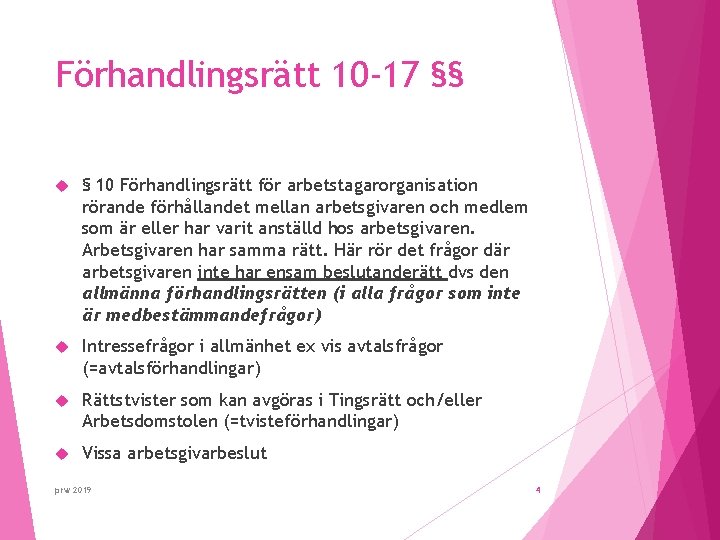 Förhandlingsrätt 10-17 §§

§ 10 Förhandlingsrätt för arbetstagarorganisation rörande förhållandet mellan arbetsgivaren och medlem som är eller har varit anställd hos arbetsgivaren. Arbetsgivaren har samma rätt. Här rör det frågor där arbetsgivaren inte har ensam beslutanderätt dvs den allmänna förhandlingsrätten (i alla frågor som inte är medbestämmandefrågor)

Intressefrågor i allmänhet ex vis avtalsfrågor (=avtalsförhandlingar)

Rättstvister som kan avgöras i Tingsrätt och/eller Arbetsdomstolen (=tvisteförhandlingar)

Vissa arbetsgivarbeslut

prw 2019

4